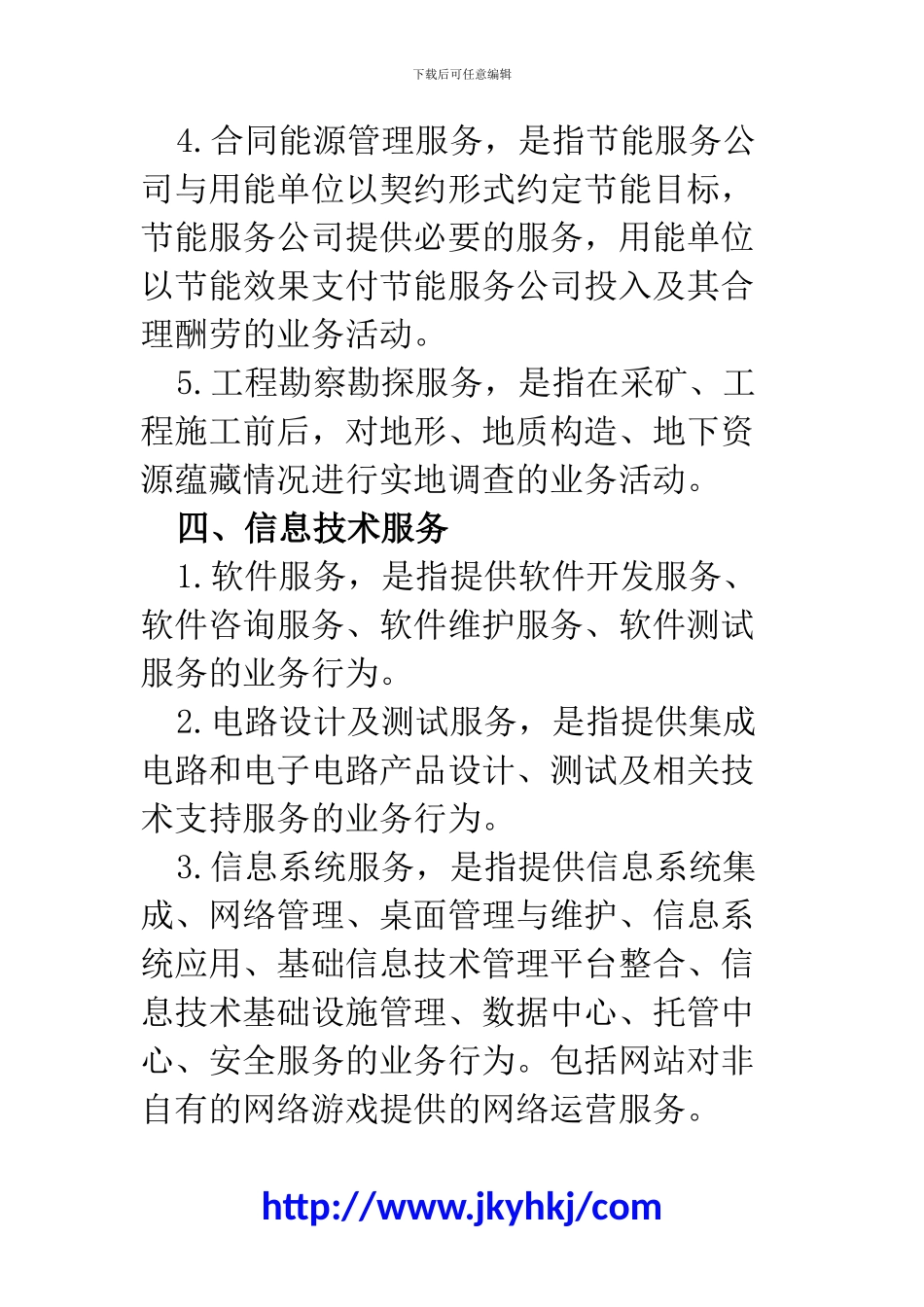 下载后可任意编辑

4.合同能源管理服务，是指节能服务公司与用能单位以契约形式约定节能目标，节能服务公司提供必要的服务，用能单位以节能效果支付节能服务公司投入及其合理酬劳的业务活动。

5.工程勘察勘探服务，是指在采矿、工程施工前后，对地形、地质构造、地下资源蕴藏情况进行实地调查的业务活动。

四、信息技术服务

1.软件服务，是指提供软件开发服务、软件咨询服务、软件维护服务、软件测试服务的业务行为。

2.电路设计及测试服务，是指提供集成电路和电子电路产品设计、测试及相关技术支持服务的业务行为。

3.信息系统服务，是指提供信息系统集成、网络管理、桌面管理与维护、信息系统应用、基础信息技术管理平台整合、信息技术基础设施管理、数据中心、托管中心、安全服务的业务行为。包括网站对非自有的网络游戏提供的网络运营服务。

http://www.jkyhkj/com